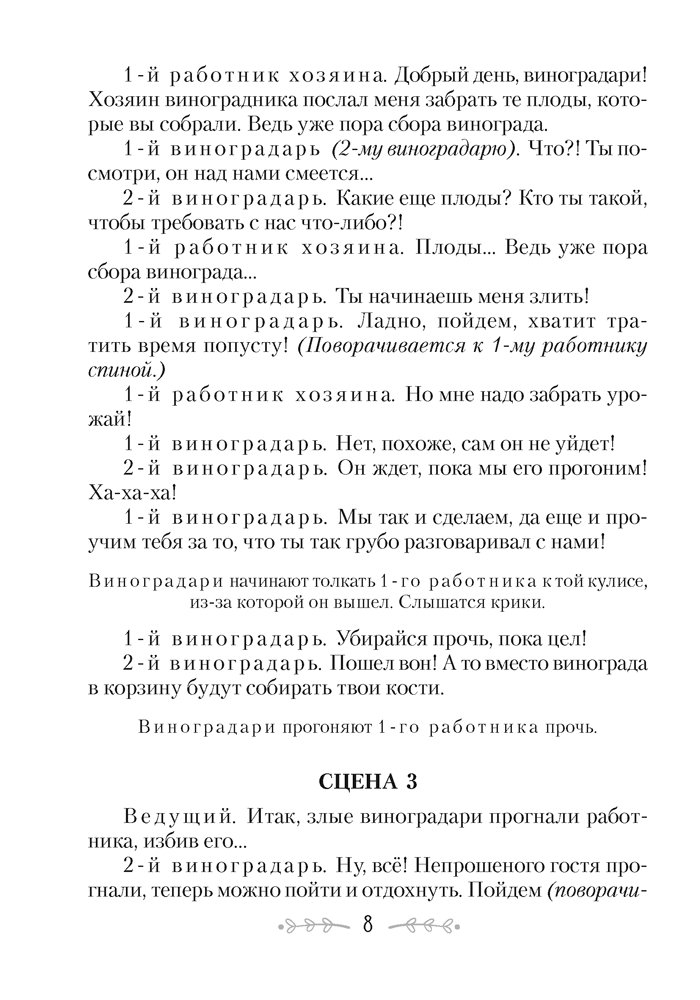 1-й работник хозяина. Добрый день, виноградари! Хозяин виноградника послал меня забрать те плоды, которые вы собрали. Ведь уже пора сбора винограда.

1-й виноградарь (2-му виноградарю). Что?! Ты посмотри, он над нами смеется...

2-й виноградарь. Какие еще плоды? Кто ты такой, чтобы требовать с нас что-либо?!

1-й работник хозяина. Плоды... Ведь уже пора сбора винограда...

2-й виноградарь. Ты начинаешь меня злить!

1-й виноградарь. Ладно, пойдем, хватит тратить время попусту! (Поворачивается к 1-му работнику спиной.)

1-й работник хозяина. Но мне надо забрать урожай!

1-й виноградарь. Нет, похоже, сам он не уйдет!

2-й виноградарь. Он ждет, пока мы его прогоним! Ха-ха-ха!

1-й виноградарь. Мы так и сделаем, да еще и проучим тебя за то, что ты так грубо разговаривал с нами!

Виноградари начинают толкать 1-го работника к той кулисе, из-за которой он вышел. Слышатся крики.

1-й виноградарь. Убирайся прочь, пока цел!

2-й виноградарь. Пошел вон! А то вместо винограда в корзину будут собирать твои кости.

Виноградари прогоняют 1-го работника прочь.

СЦЕНА 3

Ведущий. Итак, злые виноградари прогнали работника, избив его...

2-й виноградарь. Ну, всё! Непрошеного гостя прогнали, теперь можно пойти и отдохнуть. Пойдем (поворачи-

8